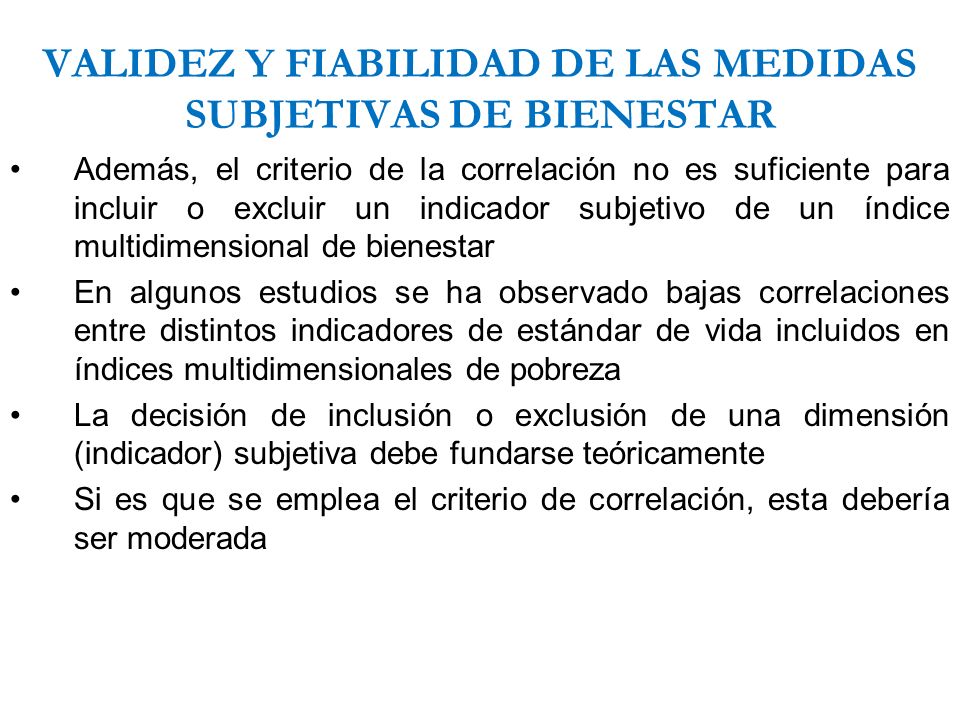 VALIDEZ Y FIABILIDAD DE LAS MEDIDAS SUBJETIVAS DE BIENESTAR

• Además, el criterio de la correlación no es suficiente para incluir o excluir un indicador subjetivo de un índice multidimensional de bienestar

• En algunos estudios se ha observado bajas correlaciones entre distintos indicadores de estándar de vida incluidos en índices multidimensionales de pobreza

• La decisión de inclusión o exclusión de una dimensión (indicador) subjetiva debe fundarse teóricamente

• Si es que se emplea el criterio de correlación, esta debería ser moderada